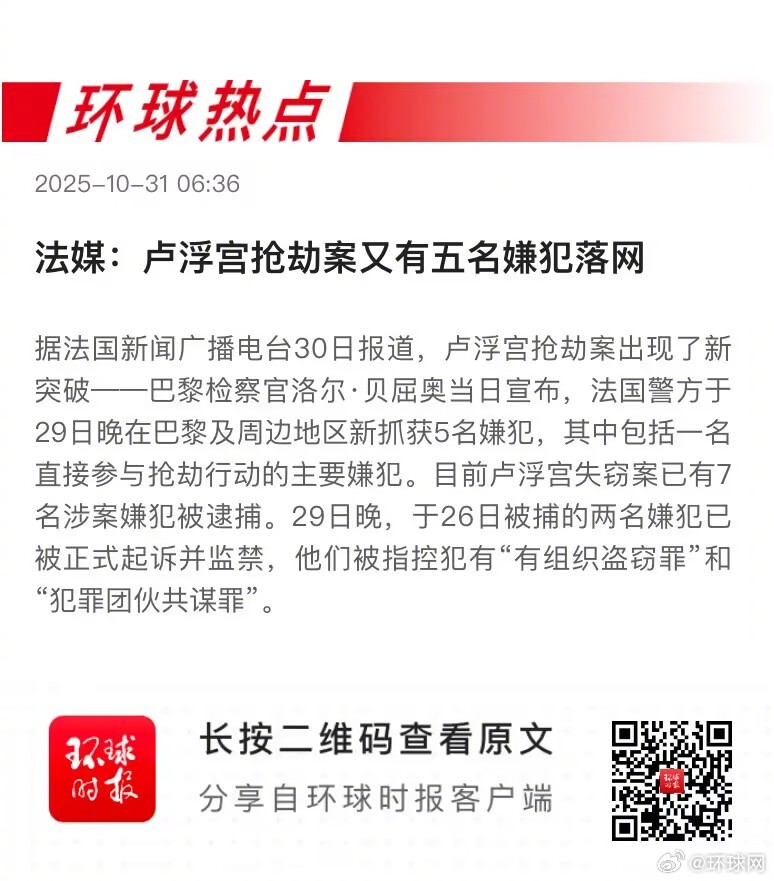 环球热点

2025-10-31 06:36

法媒：卢浮宫抢劫案又有五名嫌犯落网

据法国新闻广播电台30日报道，卢浮宫抢劫案出现了新突破——巴黎检察官洛尔·贝屈奥当日宣布，法国警方于29日晚在巴黎及周边地区新抓获5名嫌犯，其中包括一名直接参与抢劫行动的主要嫌犯。目前卢浮宫失窃案已有7名涉案嫌犯被逮捕。29日晚，于26日被捕的两名嫌犯已被正式起诉并监禁，他们被指控犯有“有组织盗窃罪”和“犯罪团伙共谋罪”。

环球时报

长按二维码查看原文
分享自环球时报客户端

@环球网